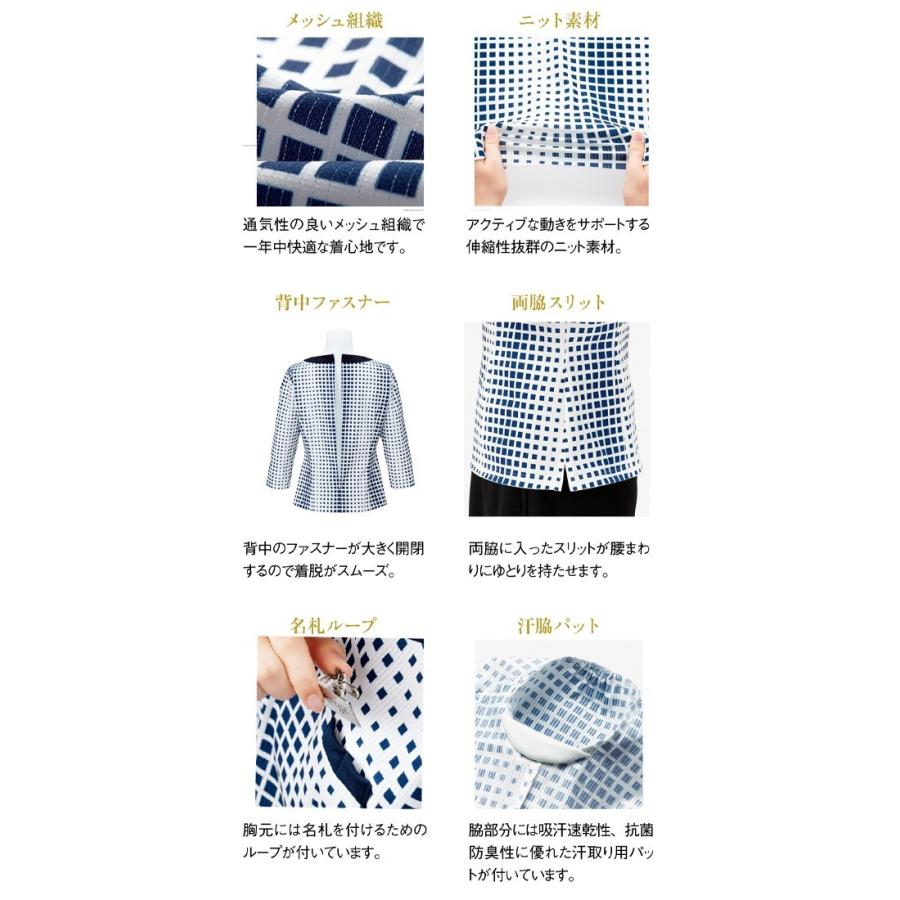 メッシュ組織

通気性の良いメッシュ組織で一年中快適な着心地です。

ニット素材

アクティブな動きをサポートする伸縮性抜群のニット素材。

背中ファスナー

背中のファスナーが大きく開閉するので着脱がスムーズ。

両脇スリット

両脇に入ったスリットが腰まわりにゆとりを持たせます。

名札ループ

胸元には名札を付けるためのループが付いています。

汗脇パット

脇部分には吸汗速乾性、抗菌防臭性に優れた汗取り用パットが付いています。